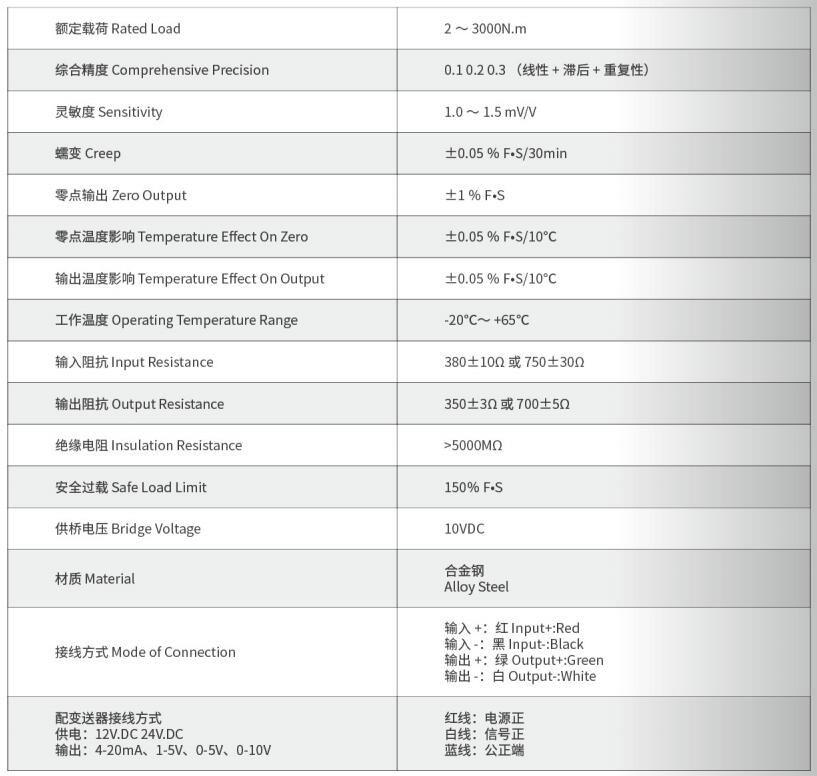 | | |
|---|---|
| 额定载荷 Rated Load | 2 ~ 3000N.m |
| 综合精度 Comprehensive Precision | 0.1 0.2 0.3 （线性 + 滞后 + 重复性） |
| 灵敏度 Sensitivity | 1.0 ~ 1.5 mV/V |
| 蠕变 Creep | ±0.05 % F•S/30min |
| 零点输出 Zero Output | ±1 % F•S |
| 零点温度影响 Temperature Effect On Zero | ±0.05 % F•S/10°C |
| 输出温度影响 Temperature Effect On Output | ±0.05 % F•S/10°C |
| 工作温度 Operating Temperature Range | -20°C~ +65°C |
| 输入阻抗 Input Resistance | 380±10Ω 或 750±30Ω |
| 输出阻抗 Output Resistance | 350±3Ω 或 700±5Ω |
| 绝缘电阻 Insulation Resistance | >5000MΩ |
| 安全过载 Safe Load Limit | 150% F•S |
| 供桥电压 Bridge Voltage | 10VDC |
| 材质 Material | 合金钢 Alloy Steel |
| 接线方式 Mode of Connection | 输入 +：红 Input+:Red 输入 -：黑 Input-:Black 输出 +：绿 Output+:Green 输出 -：白 Output-:White |
| 配变送器接线方式 供电：12V.DC 24V.DC 输出：4-20mA、1-5V、0-5V、0-10V | 红线：电源正 白线：信号正 蓝线：公正端 |